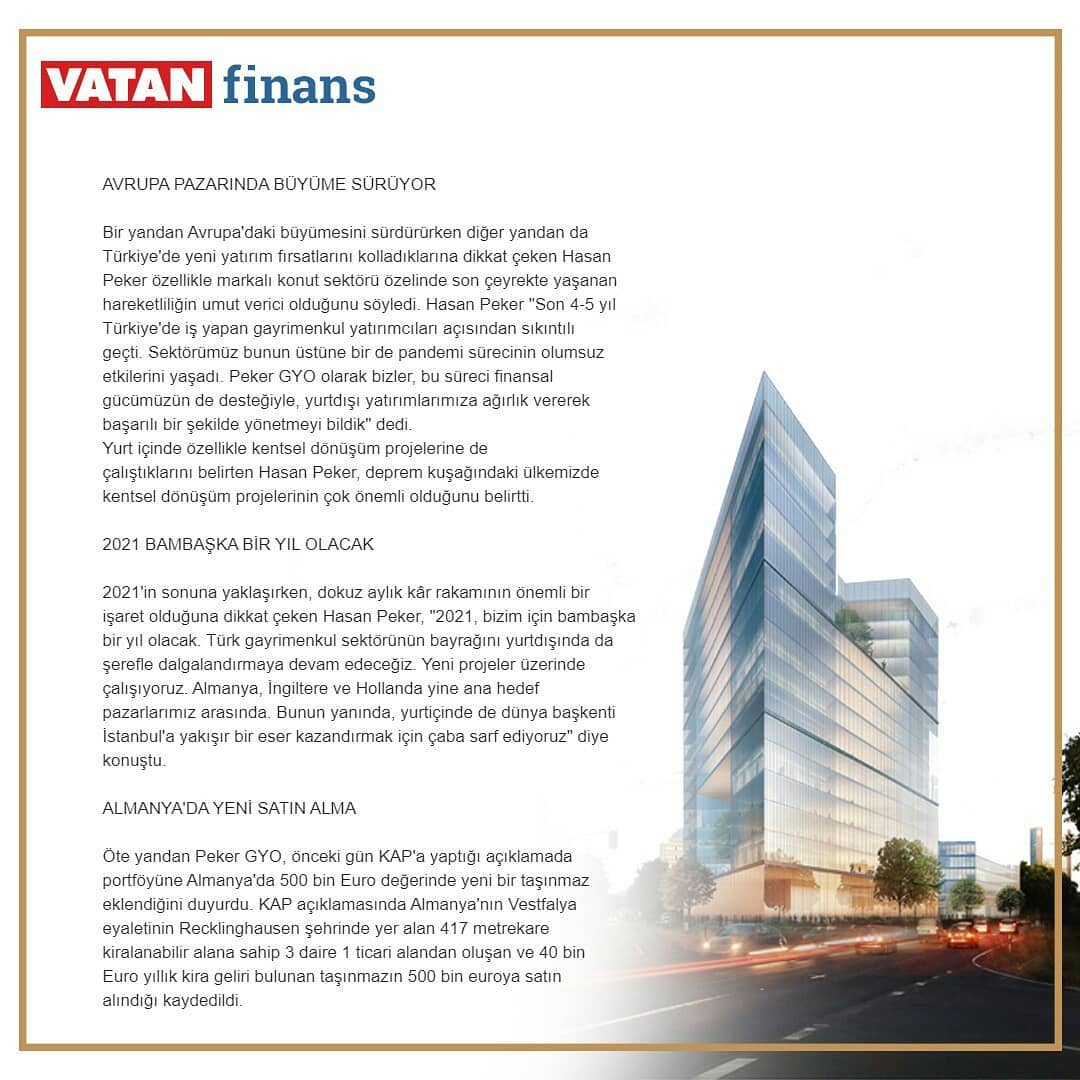 VATAN finans

AVRUPA PAZARINDA BÜYÜME SÜRÜYOR

Bir yandan Avrupa'daki büyümesini sürdürürken diğer yandan da Türkiye'de yeni yatırım fırsatlarını kolladıklarına dikkat çeken Hasan Peker özellikle markalı konut sektörü özelinde son çeyrekte yaşanan hareketliliğin umut verici olduğunu söyledi. Hasan Peker "Son 4-5 yıl Türkiye'de iş yapan gayrimenkul yatırımcıları açısından sıkıntılı geçti. Sektörümüz bunun üstüne bir de pandemi sürecinin olumsuz etkilerini yaşadı. Peker GYO olarak bizler, bu süreci finansal gücümüzün de desteğiyle, yurtdışı yatırımlarımıza ağırlık vererek başarılı bir şekilde yönetmeyi bildik" dedi.
Yurt içinde özellikle kentsel dönüşüm projelerine de çalıştıklarını belirten Hasan Peker, deprem kuşağındaki ülkemizde kentsel dönüşüm projelerinin çok önemli olduğunu belirtti.

2021 BAMBAŞKA BİR YIL OLACAK

2021'in sonuna yaklaşırken, dokuz aylık kâr rakamının önemli bir işaret olduğuna dikkat çeken Hasan Peker, "2021, bizim için bambaşka bir yıl olacak. Türk gayrimenkul sektörünün bayrağını yurtdışında da şerefle dalgalandırmaya devam edeceğiz. Yeni projeler üzerinde çalışıyoruz. Almanya, İngiltere ve Hollanda yine ana hedef pazarlarımız arasında. Bunun yanında, yurtiçinde de dünya başkenti İstanbul'a yakışır bir eser kazandırmak için çaba sarf ediyoruz" diye konuştu.

ALMANYA'DA YENİ SATIN ALMA

Öte yandan Peker GYO, önceki gün KAP'a yaptığı açıklamada portföyüne Almanya'da 500 bin Euro değerinde yeni bir taşınmaz eklendiğini duyurdu. KAP açıklamasında Almanya'nın Vestfalya eyaletinin Recklinghausen şehrinde yer alan 417 metrekare kiralanabilir alana sahip 3 daire 1 ticari alandan oluşan ve 40 bin Euro yıllık kira geliri bulunan taşınmazın 500 bin euroya satın alındığı kaydedildi.